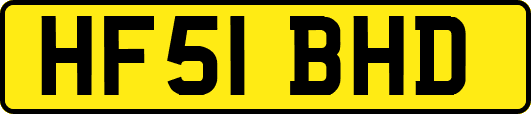 HF51 BHD